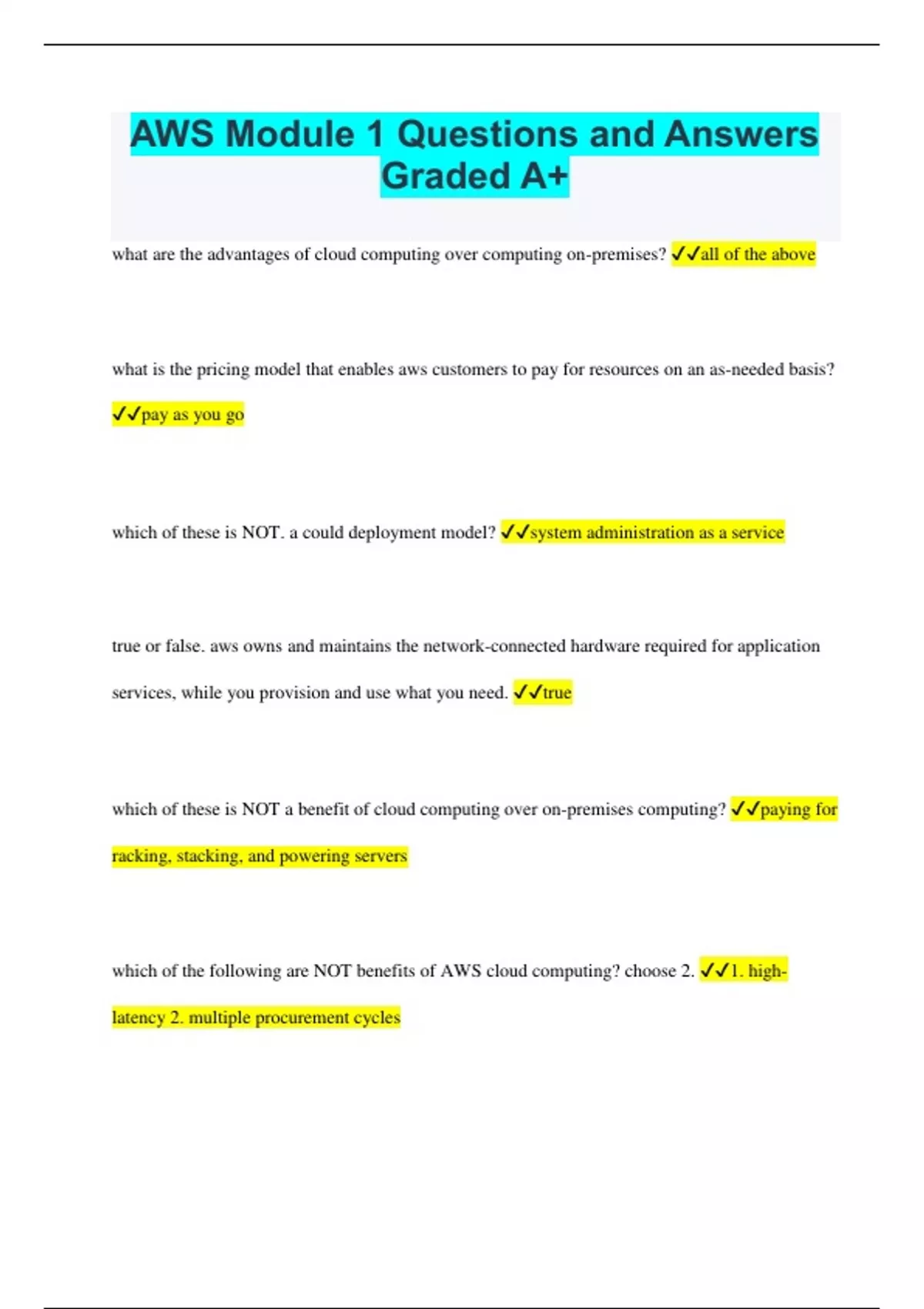 AWS Module 1 Questions and Answers Graded A+

what are the advantages of cloud computing over computing on-premises? ✓✓all of the above

what is the pricing model that enables aws customers to pay for resources on an as-needed basis? ✓✓pay as you go

which of these is NOT. a could deployment model? ✓✓system administration as a service

true or false. aws owns and maintains the network-connected hardware required for application services, while you provision and use what you need. ✓✓true

which of these is NOT a benefit of cloud computing over on-premises computing? ✓✓paying for racking, stacking, and powering servers

which of the following are NOT benefits of AWS cloud computing? choose 2. ✓✓1. high-latency 2. multiple procurement cycles